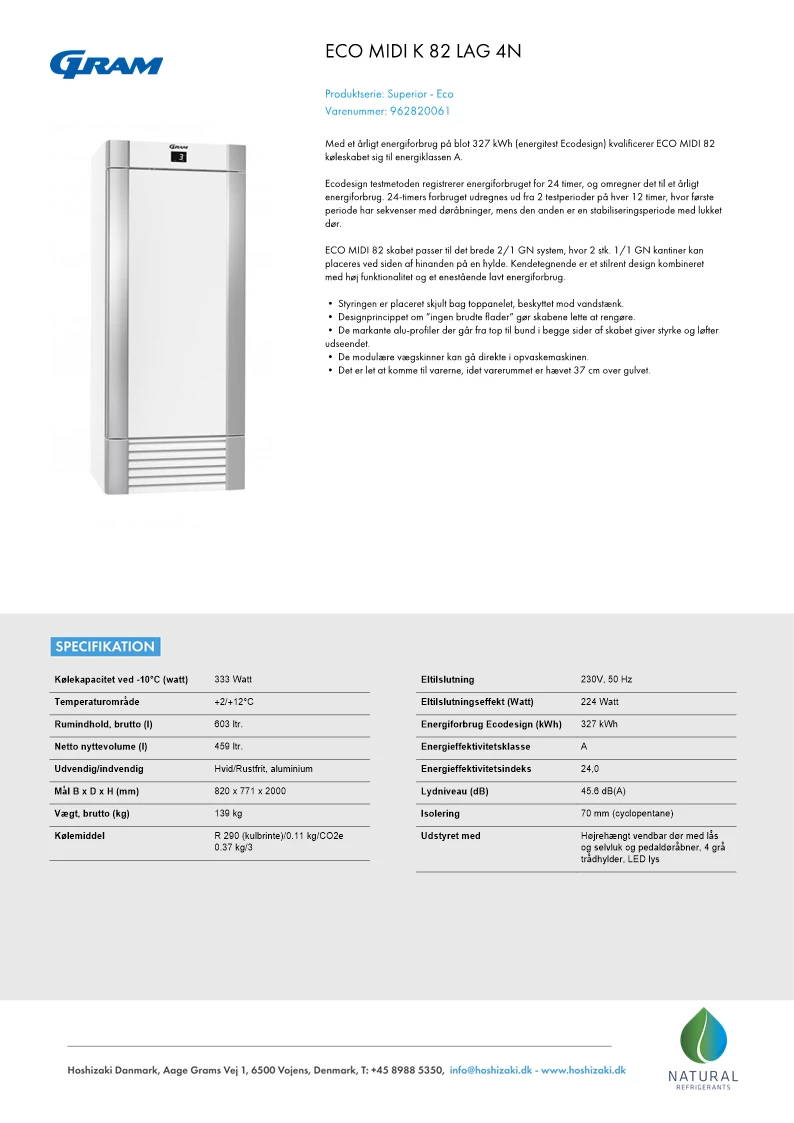 GRAM

ECO MIDI K 82 LAG 4N

Produktserie: Superior - Eco
Varenummer: 962820061

GRAM
3

Med et årligt energiforbrug på blot 327 kWh (energitest Ecodesign) kvalificerer ECO MIDI 82 køleskabet sig til energiklassen A.

Ecodesign testmetoden registrerer energiforbruget for 24 timer, og omregner det til et årligt energiforbrug. 24-timers forbruget udregnes ud fra 2 testperioder på hver 12 timer, hvor første periode har sekvenser med døråbninger, mens den anden er en stabiliseringsperiode med lukket dør.

ECO MIDI 82 skabet passer til det brede 2/1 GN system, hvor 2 stk. 1/1 GN kantiner kan placeres ved siden af hinanden på en hylde. Kendetegnende er et stilrent design kombineret med høj funktionalitet og et enestående lavt energiforbrug.

• Styringen er placeret skjult bag toppanelet, beskyttet mod vandstænk.
• Designprincippet om "ingen brudte flader" gør skabene lette at rengøre.
• De markante alu-profiler der går fra top til bund i begge sider af skabet giver styrke og løfter udseendet.
• De modulære vægskinner kan gå direkte i opvaskemaskinen.
• Det er let at komme til varerne, idet varerummet er hævet 37 cm over gulvet.

SPECIFIKATION

| Kølekapacitet ved -10°C (watt) | 333 Watt |
|---|---|
| Temperaturområde | +2/+12°C |
| Rumindhold, brutto (l) | 603 ltr. |
| Netto nyttevolume (l) | 459 ltr. |
| Udvendig/indvendig | Hvid/Rustfrit, aluminium |
| Mål B x D x H (mm) | 820 x 771 x 2000 |
| Vægt, brutto (kg) | 139 kg |
| Kølemiddel | R 290 (kulbrinte)/0.11 kg/CO2e 0.37 kg/3 |

| Eltilslutning | 230V, 50 Hz |
|---|---|
| Eltilslutningseffekt (Watt) | 224 Watt |
| Energiforbrug Ecodesign (kWh) | 327 kWh |
| Energieffektivitetsklasse | A |
| Energieffektivitetsindeks | 24,0 |
| Lydniveau (dB) | 45.6 dB(A) |
| Isolering | 70 mm (cyclopentane) |
| Udstyret med | Højrehængt vendbar dør med lås og selvluk og pedaldøråbner, 4 grå trådhylder, LED lys |

Hoshizaki Danmark, Aage Grams Vej 1, 6500 Vojens, Denmark, T: +45 8988 5350, info@hoshizaki.dk - www.hoshizaki.dk

NATURAL
REFRIGERANTS